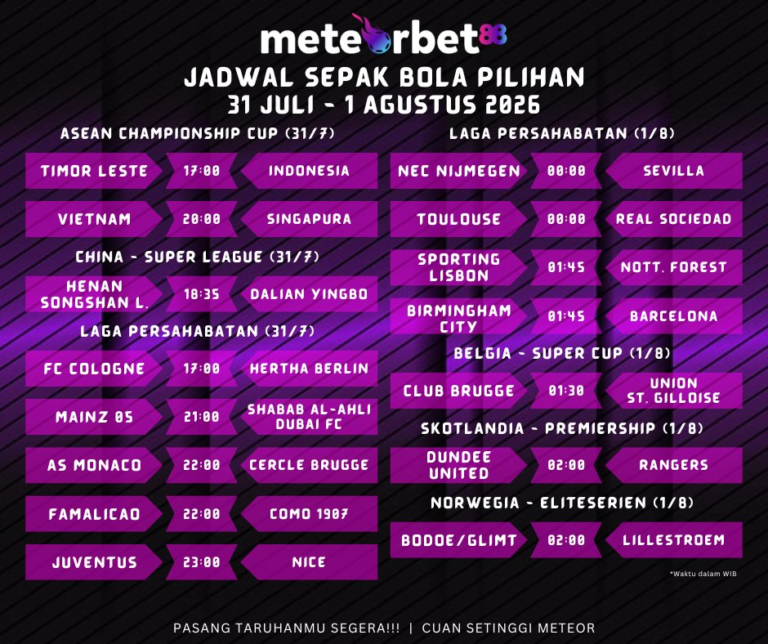 meteorbet88

JADWAL SEPAK BOLA PILIHAN
31 JULI - 1 AGUSTUS 2026

ASEAN CHAMPIONSHIP CUP (31/7)

TIMOR LESTE 17:00 INDONESIA

VIETNAM 20:00 SINGAPURA

CHINA - SUPER LEAGUE (31/7)

HENAN SONGSHAN L. 18:35 DALIAN YINGBO

LAGA PERSAHABATAN (31/7)

FC COLOGNE 17:00 HERTHA BERLIN

MAINZ 05 21:00 SHABAB AL-AHLI DUBAI FC

AS MONACO 22:00 CERCLE BRUGGE

FAMALICAO 22:00 COMO 1907

JUVENTUS 23:00 NICE

LAGA PERSAHABATAN (1/8)

NEC NIJMEGEN 00:00 SEVILLA

TOULOUSE 00:00 REAL SOCIEDAD

SPORTING LISBON 01:45 NOTT. FOREST

BIRMINGHAM CITY 01:45 BARCELONA

BELGIA - SUPER CUP (1/8)

CLUB BRUGGE 01:30 UNION ST. GILLOISE

SKOTLANDIA - PREMIERSHIP (1/8)

DUNDEE UNITED 02:00 RANGERS

NORWEGIA - ELITESERIEN (1/8)

BODOE/GLIMT 02:00 LILLESTROEM

*Waktu dalam WIB

PASANG TARUHANMU SEGERA!!! | CUAN SETINGGI METEOR